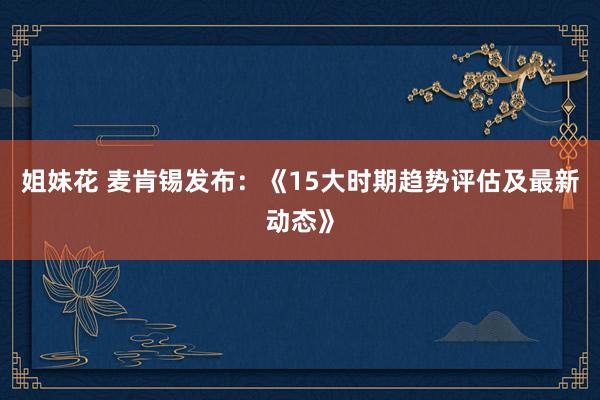 姐妹花 麦肯锡发布：《15大时期趋势评估及最新动态》